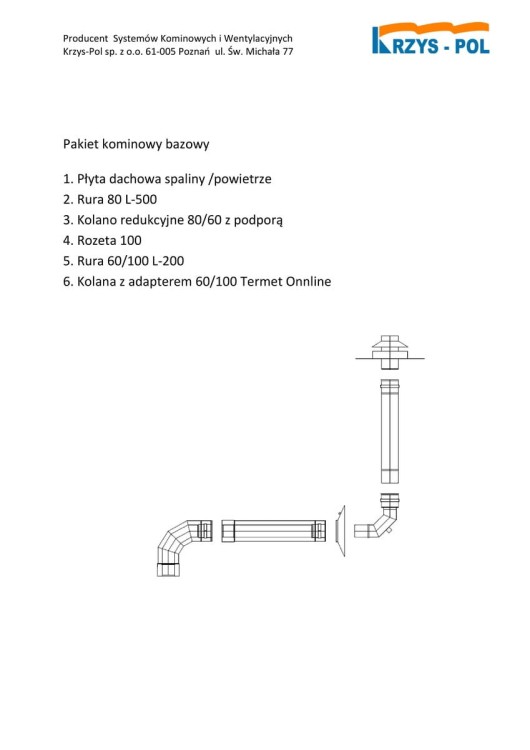 Producent Systemów Kominowych i Wentylacyjnych
Krzys-Pol sp. z o.o. 61-005 Poznań ul. Św. Michała 77

KRZYS - POL

Pakiet kominowy bazowy

1. Płyta dachowa spaliny /powietrze
2. Rura 80 L-500
3. Kolano redukcyjne 80/60 z podporą
4. Rozeta 100
5. Rura 60/100 L-200
6. Kolana z adapterem 60/100 Termet Onnline